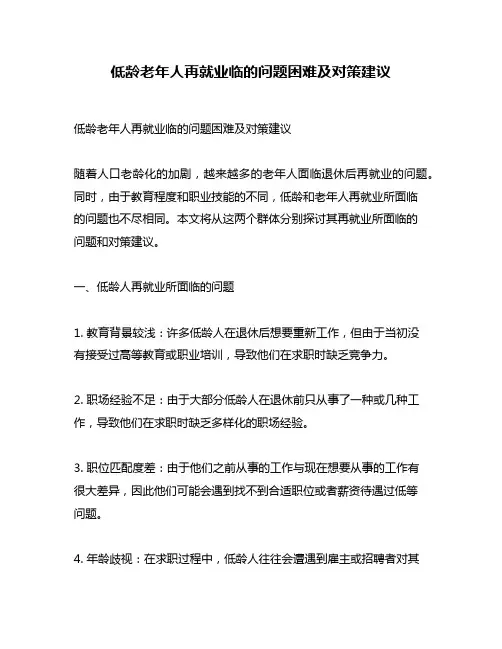 低龄老年人再就业临的问题困难及对策建议

低龄老年人再就业临的问题困难及对策建议

随着人口老龄化的加剧，越来越多的老年人面临退休后再就业的问题。同时，由于教育程度和职业技能的不同，低龄和老年人再就业所面临的问题也不尽相同。本文将从这两个群体分别探讨其再就业所面临的问题和对策建议。

一、低龄人再就业所面临的问题

1. 教育背景较浅：许多低龄人在退休后想要重新工作，但由于当初没有接受过高等教育或职业培训，导致他们在求职时缺乏竞争力。

2. 职场经验不足：由于大部分低龄人在退休前只从事了一种或几种工作，导致他们在求职时缺乏多样化的职场经验。

3. 职位匹配度差：由于他们之前从事的工作与现在想要从事的工作有很大差异，因此他们可能会遇到找不到合适职位或者薪资待遇过低等问题。

4. 年龄歧视：在求职过程中，低龄人往往会遭遇到雇主或招聘者对其